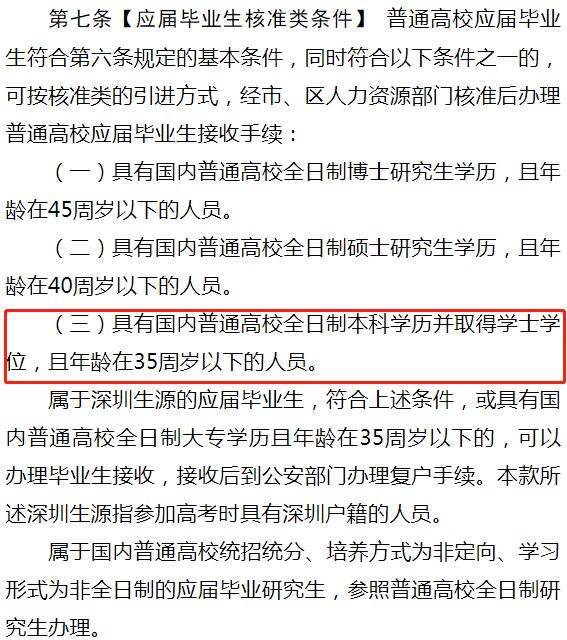 第七条【应届毕业生核准类条件】 普通高校应届毕业生符合第六条规定的基本条件，同时符合以下条件之一的，可按核准类的引进方式，经市、区人力资源部门核准后办理普通高校应届毕业生接收手续：

（一）具有国内普通高校全日制博士研究生学历，且年龄在45周岁以下的人员。

（二）具有国内普通高校全日制硕士研究生学历，且年龄在40周岁以下的人员。

（三）具有国内普通高校全日制本科学历并取得学士学位，且年龄在35周岁以下的人员。

属于深圳生源的应届毕业生，符合上述条件，或具有国内普通高校全日制大专学历且年龄在35周岁以下的，可以办理毕业生接收，接收后到公安部门办理复户手续。本款所述深圳生源指参加高考时具有深圳户籍的人员。

属于国内普通高校统招统分、培养方式为非定向、学习形式为非全日制的应届毕业研究生，参照普通高校全日制研究生办理。